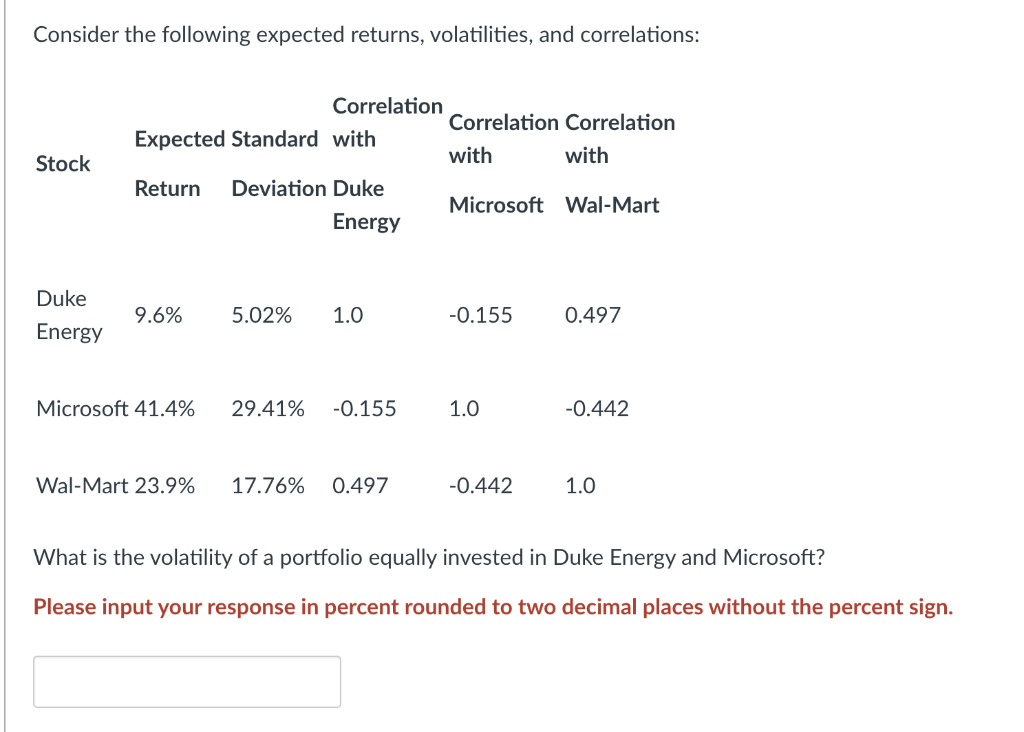 Consider the following expected returns, volatilities, and correlations:

| Stock | Expected Return | Standard Deviation | Correlation with Duke Energy | Correlation with Microsoft | Correlation with Wal-Mart |
|---|---|---|---|---|---|
| Duke Energy | 9.6% | 5.02% | 1.0 | -0.155 | 0.497 |
| Microsoft | 41.4% | 29.41% | -0.155 | 1.0 | -0.442 |
| Wal-Mart | 23.9% | 17.76% | 0.497 | -0.442 | 1.0 |

What is the volatility of a portfolio equally invested in Duke Energy and Microsoft?

Please input your response in percent rounded to two decimal places without the percent sign.